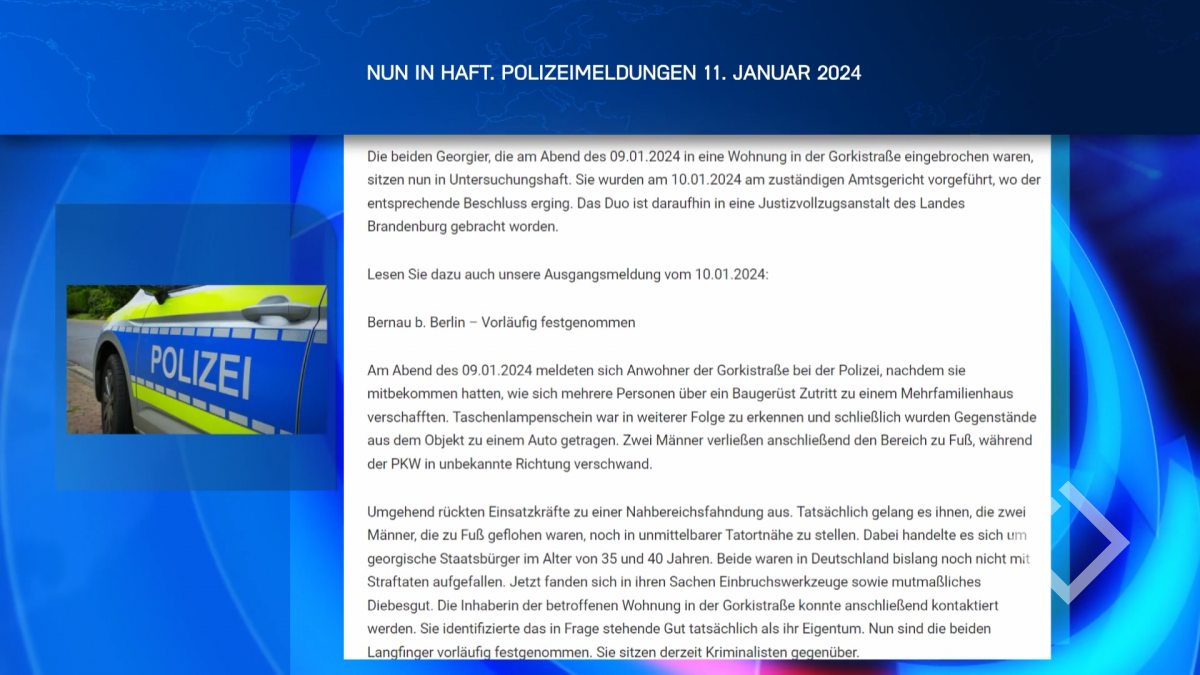 NUN IN HAFT. POLIZEIMELDUNGEN 11. JANUAR 2024

POLIZEI

Die beiden Georgier, die am Abend des 09.01.2024 in eine Wohnung in der Gorkistraße eingebrochen waren, sitzen nun in Untersuchungshaft. Sie wurden am 10.01.2024 am zuständigen Amtsgericht vorgeführt, wo der entsprechende Beschluss erging. Das Duo ist daraufhin in eine Justizvollzugsanstalt des Landes Brandenburg gebracht worden.

Lesen Sie dazu auch unsere Ausgangsmeldung vom 10.01.2024:

Bernau b. Berlin – Vorläufig festgenommen

Am Abend des 09.01.2024 meldeten sich Anwohner der Gorkistraße bei der Polizei, nachdem sie mitbekommen hatten, wie sich mehrere Personen über ein Baugerüst Zutritt zu einem Mehrfamilienhaus verschafften. Taschenlampenschein war in weiterer Folge zu erkennen und schließlich wurden Gegenstände aus dem Objekt zu einem Auto getragen. Zwei Männer verließen anschließend den Bereich zu Fuß, während der PKW in unbekannte Richtung verschwand.

Umgehend rückten Einsatzkräfte zu einer Nahbereichsfahndung aus. Tatsächlich gelang es ihnen, die zwei Männer, die zu Fuß geflohen waren, noch in unmittelbarer Tatortnähe zu stellen. Dabei handelte es sich um georgische Staatsbürger im Alter von 35 und 40 Jahren. Beide waren in Deutschland bislang noch nicht mit Straftaten aufgefallen. Jetzt fanden sich in ihren Sachen Einbruchswerkzeuge sowie mutmaßliches Diebesgut. Die Inhaberin der betroffenen Wohnung in der Gorkistraße konnte anschließend kontaktiert werden. Sie identifizierte das in Frage stehende Gut tatsächlich als ihr Eigentum. Nun sind die beiden Langfinger vorläufig festgenommen. Sie sitzen derzeit Kriminalisten gegenüber.